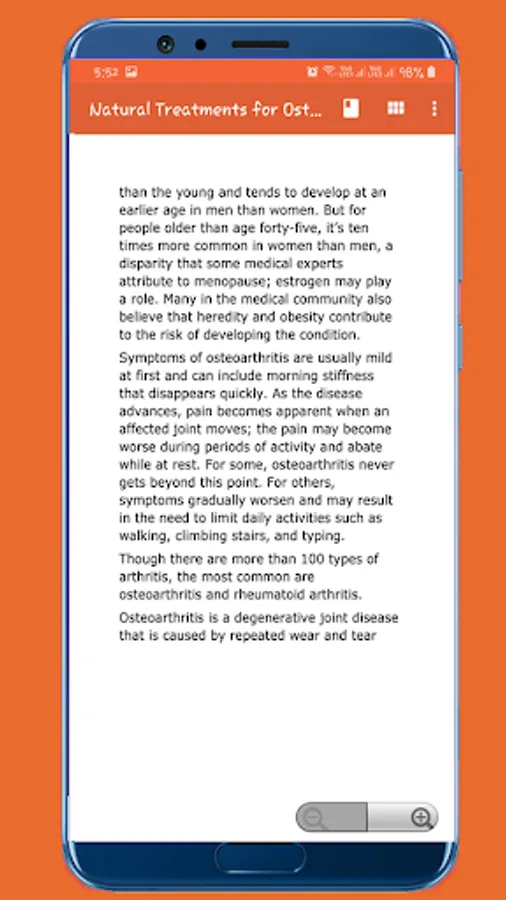 5:52

98%

Natural Treatments for Ost...

than the young and tends to develop at an earlier age in men than women. But for people older than age forty-five, it's ten times more common in women than men, a disparity that some medical experts attribute to menopause; estrogen may play a role. Many in the medical community also believe that heredity and obesity contribute to the risk of developing the condition.

Symptoms of osteoarthritis are usually mild at first and can include morning stiffness that disappears quickly. As the disease advances, pain becomes apparent when an affected joint moves; the pain may become worse during periods of activity and abate while at rest. For some, osteoarthritis never gets beyond this point. For others, symptoms gradually worsen and may result in the need to limit daily activities such as walking, climbing stairs, and typing.

Though there are more than 100 types of arthritis, the most common are osteoarthritis and rheumatoid arthritis.

Osteoarthritis is a degenerative joint disease that is caused by repeated wear and tear